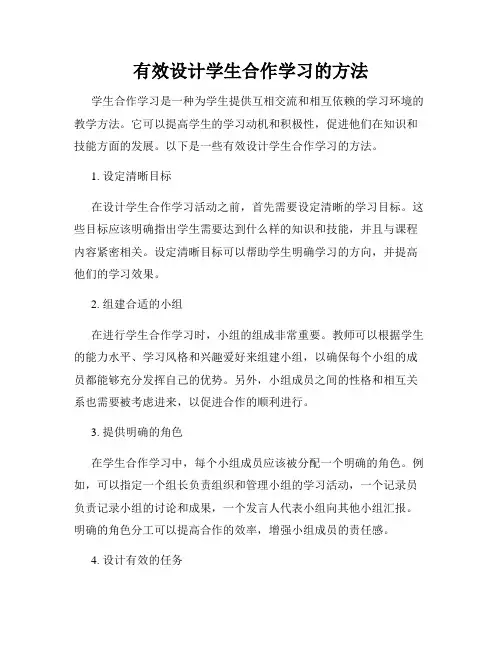 有效设计学生合作学习的方法

学生合作学习是一种为学生提供互相交流和相互依赖的学习环境的教学方法。它可以提高学生的学习动机和积极性，促进他们在知识和技能方面的发展。以下是一些有效设计学生合作学习的方法。

1. 设定清晰目标

在设计学生合作学习活动之前，首先需要设定清晰的学习目标。这些目标应该明确指出学生需要达到什么样的知识和技能，并且与课程内容紧密相关。设定清晰目标可以帮助学生明确学习的方向，并提高他们的学习效果。

2. 组建合适的小组

在进行学生合作学习时，小组的组成非常重要。教师可以根据学生的能力水平、学习风格和兴趣爱好来组建小组，以确保每个小组的成员都能够充分发挥自己的优势。另外，小组成员之间的性格和相互关系也需要被考虑进来，以促进合作的顺利进行。

3. 提供明确的角色

在学生合作学习中，每个小组成员应该被分配一个明确的角色。例如，可以指定一个组长负责组织和管理小组的学习活动，一个记录员负责记录小组的讨论和成果，一个发言人代表小组向其他小组汇报。明确的角色分工可以提高合作的效率，增强小组成员的责任感。

4. 设计有效的任务